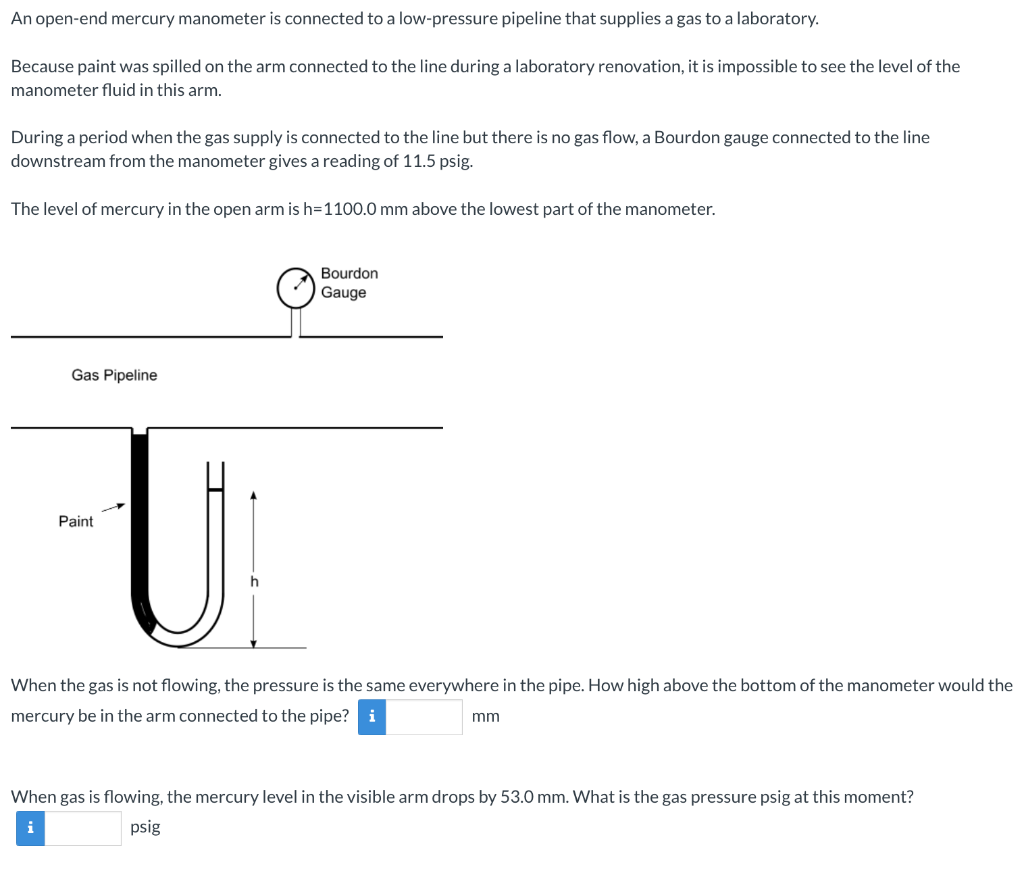 An open-end mercury manometer is connected to a low-pressure pipeline that supplies a gas to a laboratory.

Because paint was spilled on the arm connected to the line during a laboratory renovation, it is impossible to see the level of the manometer fluid in this arm.

During a period when the gas supply is connected to the line but there is no gas flow, a Bourdon gauge connected to the line downstream from the manometer gives a reading of 11.5 psig.

The level of mercury in the open arm is h=1100.0 mm above the lowest part of the manometer.

Bourdon Gauge

Gas Pipeline

Paint

h

When the gas is not flowing, the pressure is the same everywhere in the pipe. How high above the bottom of the manometer would the mercury be in the arm connected to the pipe? i mm

When gas is flowing, the mercury level in the visible arm drops by 53.0 mm. What is the gas pressure psig at this moment?
i psig